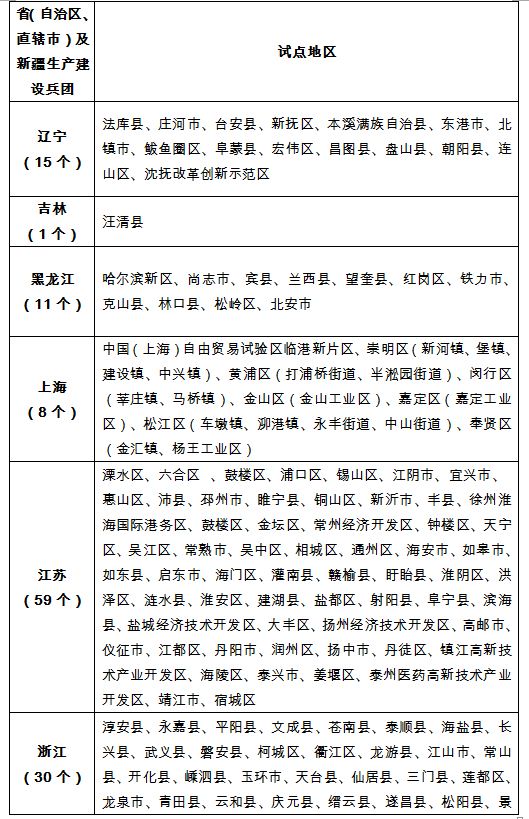 | 省(自治区、直辖市)及新疆生产建设兵团 | 试点地区 |
|---|---|
| 辽宁(15个) | 法库县、庄河市、台安县、新抚区、本溪满族自治县、东港市、北镇市、鲅鱼圈区、阜蒙县、宏伟区、昌图县、盘山县、朝阳县、连山区、沈抚改革创新示范区 |
| 吉林(1个) | 汪清县 |
| 黑龙江(11个) | 哈尔滨新区、尚志市、宾县、兰西县、望奎县、红岗区、铁力市、克山县、林口县、松岭区、北安市 |
| 上海(8个) | 中国(上海)自由贸易试验区临港新片区、崇明区(新河镇、堡镇、建设镇、中兴镇)、黄浦区(打浦桥街道、半淞园街道)、闵行区(莘庄镇、马桥镇)、金山区(金山工业区)、嘉定区(嘉定工业区)、松江区(车墩镇、泖港镇、永丰街道、中山街道)、奉贤区(金汇镇、杨王工业区) |
| 江苏(59个) | 溧水区、六合区 、鼓楼区、浦口区、锡山区、江阴市、宜兴市、惠山区、沛县、邳州市、睢宁县、铜山区、新沂市、丰县、徐州淮海国际港务区、鼓楼区、金坛区、常州经济开发区、钟楼区、天宁区、吴江区、常熟市、吴中区、相城区、通州区、海安市、如皋市、如东县、启东市、海门区、灌南县、赣榆县、盱眙县、淮阴区、洪泽区、涟水县、淮安区、建湖县、盐都区、射阳县、阜宁县、滨海县、盐城经济技术开发区、大丰区、扬州经济技术开发区、高邮市、仪征市、江都区、丹阳市、润州区、扬中市、丹徒区、镇江高新技术产业开发区、海陵区、泰兴市、姜堰区、泰州医药高新技术产业开发区、靖江市、宿城区 |
| 浙江(30个) | 淳安县、永嘉县、平阳县、文成县、苍南县、泰顺县、海盐县、长兴县、武义县、磐安县、柯城区、衢江区、龙游县、江山市、常山县、开化县、嵊泗县、玉环市、天台县、仙居县、三门县、莲都区、龙泉市、青田县、云和县、庆元县、缙云县、遂昌县、松阳县、景 |